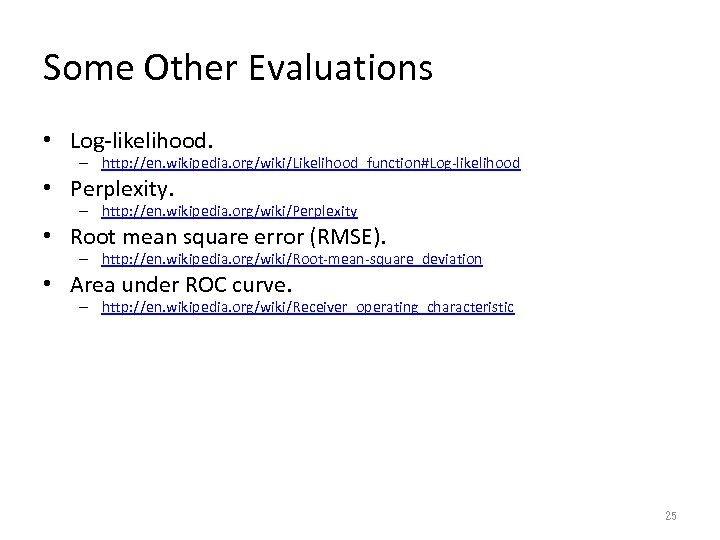 Some Other Evaluations

• Log-likelihood.
  – http://en.wikipedia.org/wiki/Likelihood_function#Log-likelihood
• Perplexity.
  – http://en.wikipedia.org/wiki/Perplexity
• Root mean square error (RMSE).
  – http://en.wikipedia.org/wiki/Root-mean-square_deviation
• Area under ROC curve.
  – http://en.wikipedia.org/wiki/Receiver_operating_characteristic

25